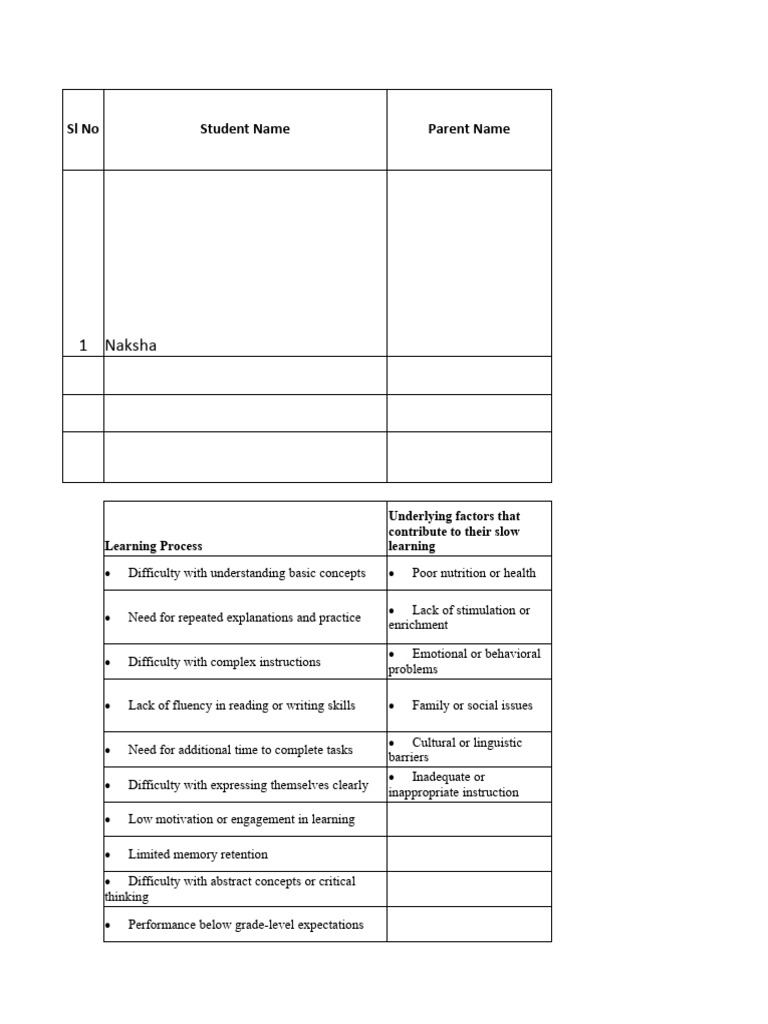 | Sl No | Student Name | Parent Name |
|---|---|---|
| 1 | Naksha | |
| | | |
| | | |
| | | |

| Learning Process | Underlying factors that contribute to their slow learning |
|---|---|
| • Difficulty with understanding basic concepts | • Poor nutrition or health |
| • Need for repeated explanations and practice | • Lack of stimulation or enrichment |
| • Difficulty with complex instructions | • Emotional or behavioral problems |
| • Lack of fluency in reading or writing skills | • Family or social issues |
| • Need for additional time to complete tasks | • Cultural or linguistic barriers |
| • Difficulty with expressing themselves clearly | • Inadequate or inappropriate instruction |
| • Low motivation or engagement in learning | |
| • Limited memory retention | |
| • Difficulty with abstract concepts or critical thinking | |
| • Performance below grade-level expectations | |